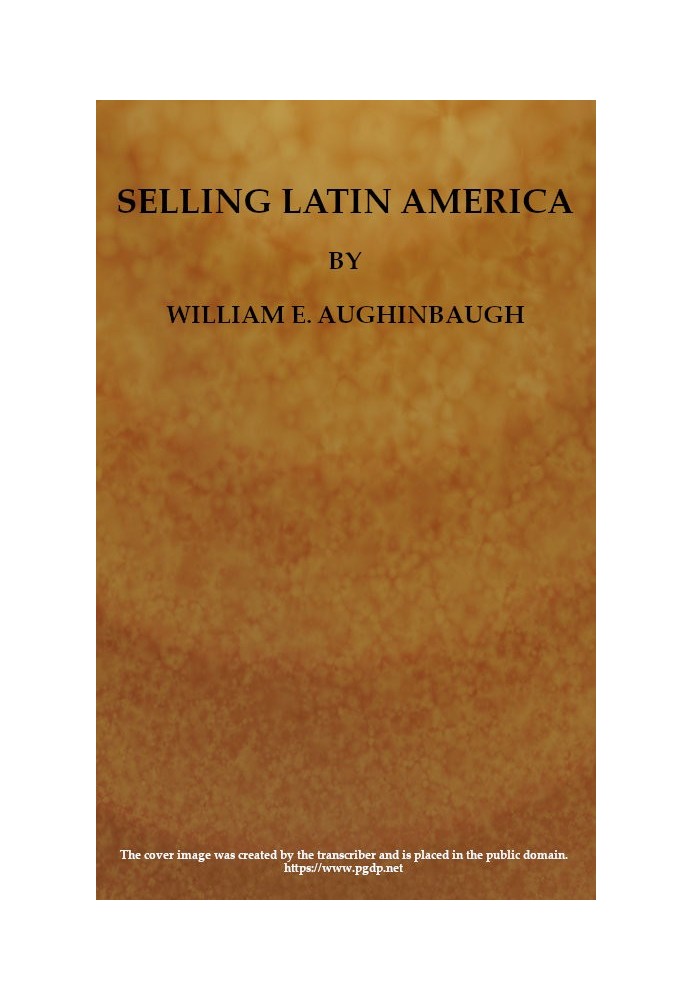 SELLING LATIN AMERICA

BY

WILLIAM E. AUGHINBAUGH

The cover image was created by the transcriber and is placed in the public domain.
https://www.pgdp.net